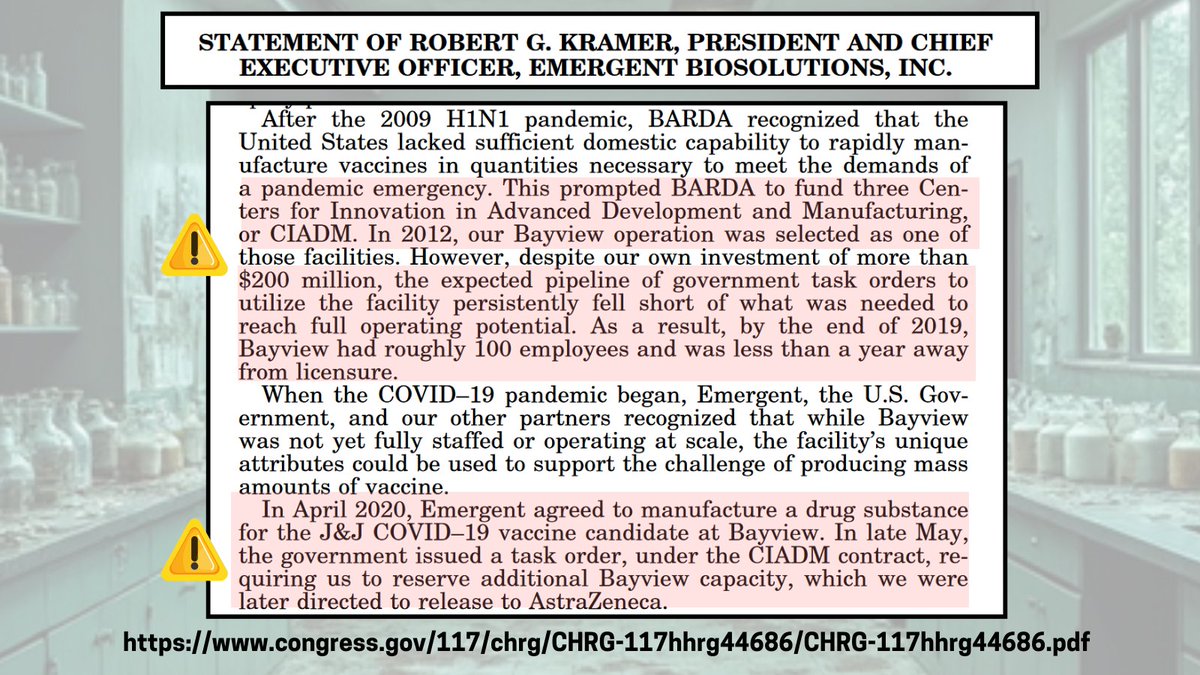 STATEMENT OF ROBERT G. KRAMER, PRESIDENT AND CHIEF EXECUTIVE OFFICER, EMERGENT BIOSOLUTIONS, INC.

After the 2009 H1N1 pandemic, BARDA recognized that the United States lacked sufficient domestic capability to rapidly manufacture vaccines in quantities necessary to meet the demands of a pandemic emergency. This prompted BARDA to fund three Centers for Innovation in Advanced Development and Manufacturing, or CIADM. In 2012, our Bayview operation was selected as one of those facilities. However, despite our own investment of more than $200 million, the expected pipeline of government task orders to utilize the facility persistently fell short of what was needed to reach full operating potential. As a result, by the end of 2019, Bayview had roughly 100 employees and was less than a year away from licensure.

When the COVID–19 pandemic began, Emergent, the U.S. Government, and our other partners recognized that while Bayview was not yet fully staffed or operating at scale, the facility's unique attributes could be used to support the challenge of producing mass amounts of vaccine.

In April 2020, Emergent agreed to manufacture a drug substance for the J&J COVID–19 vaccine candidate at Bayview. In late May, the government issued a task order, under the CIADM contract, requiring us to reserve additional Bayview capacity, which we were later directed to release to AstraZeneca.

https://www.congress.gov/117/chrg/CHRG-117hhrg44686/CHRG-117hhrg44686.pdf